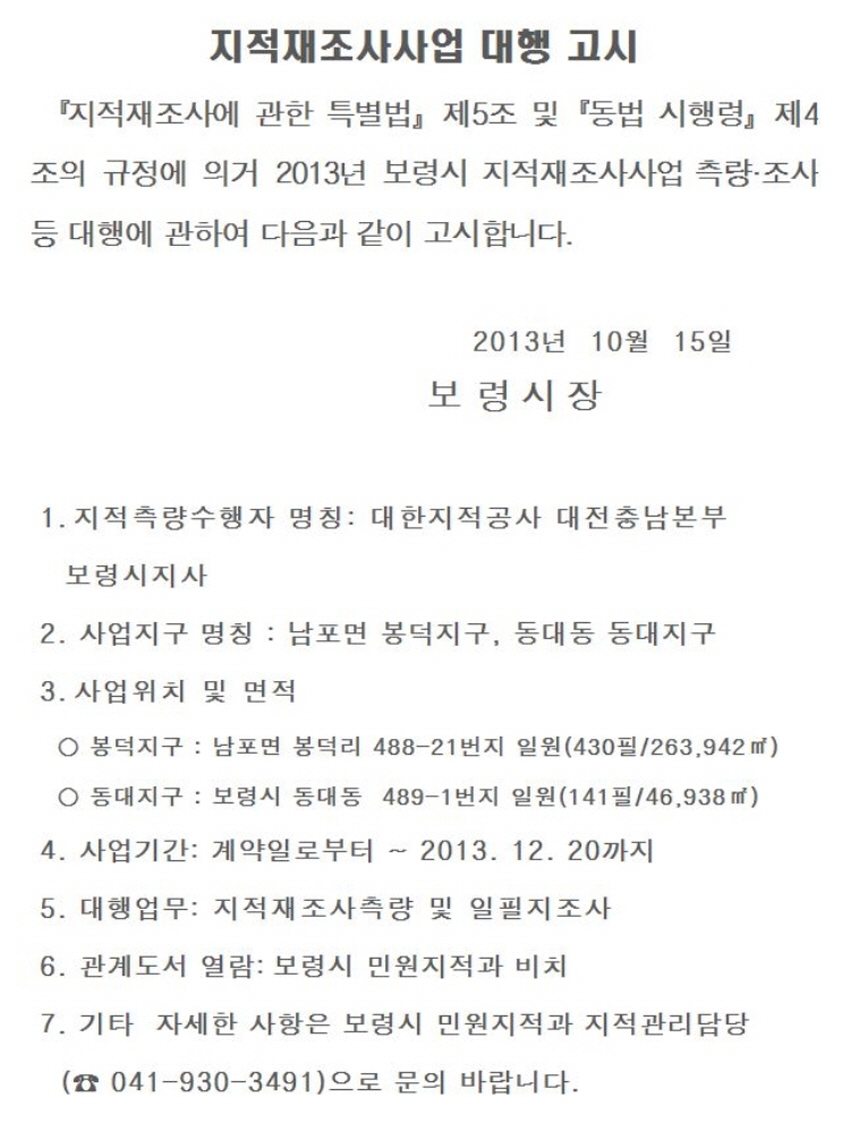 지적재조사사업 대행 고시

『지적재조사에 관한 특별법』 제5조 및 『동법 시행령』 제4조의 규정에 의거 2013년 보령시 지적재조사사업 측량·조사 등 대행에 관하여 다음과 같이 고시합니다.

2013년 10월 15일

보 령 시 장

1. 지적측량수행자 명칭: 대한지적공사 대전충남본부 보령시지사

2. 사업지구 명칭 : 남포면 봉덕지구, 동대동 동대지구

3. 사업위치 및 면적

○ 봉덕지구 : 남포면 봉덕리 488-21번지 일원(430필/263,942㎡)

○ 동대지구 : 보령시 동대동 489-1번지 일원(141필/46,938㎡)

4. 사업기간: 계약일로부터 ~ 2013. 12. 20까지

5. 대행업무: 지적재조사측량 및 일필지조사

6. 관계도서 열람: 보령시 민원지적과 비치

7. 기타 자세한 사항은 보령시 민원지적과 지적관리담당 (☎ 041-930-3491)으로 문의 바랍니다.